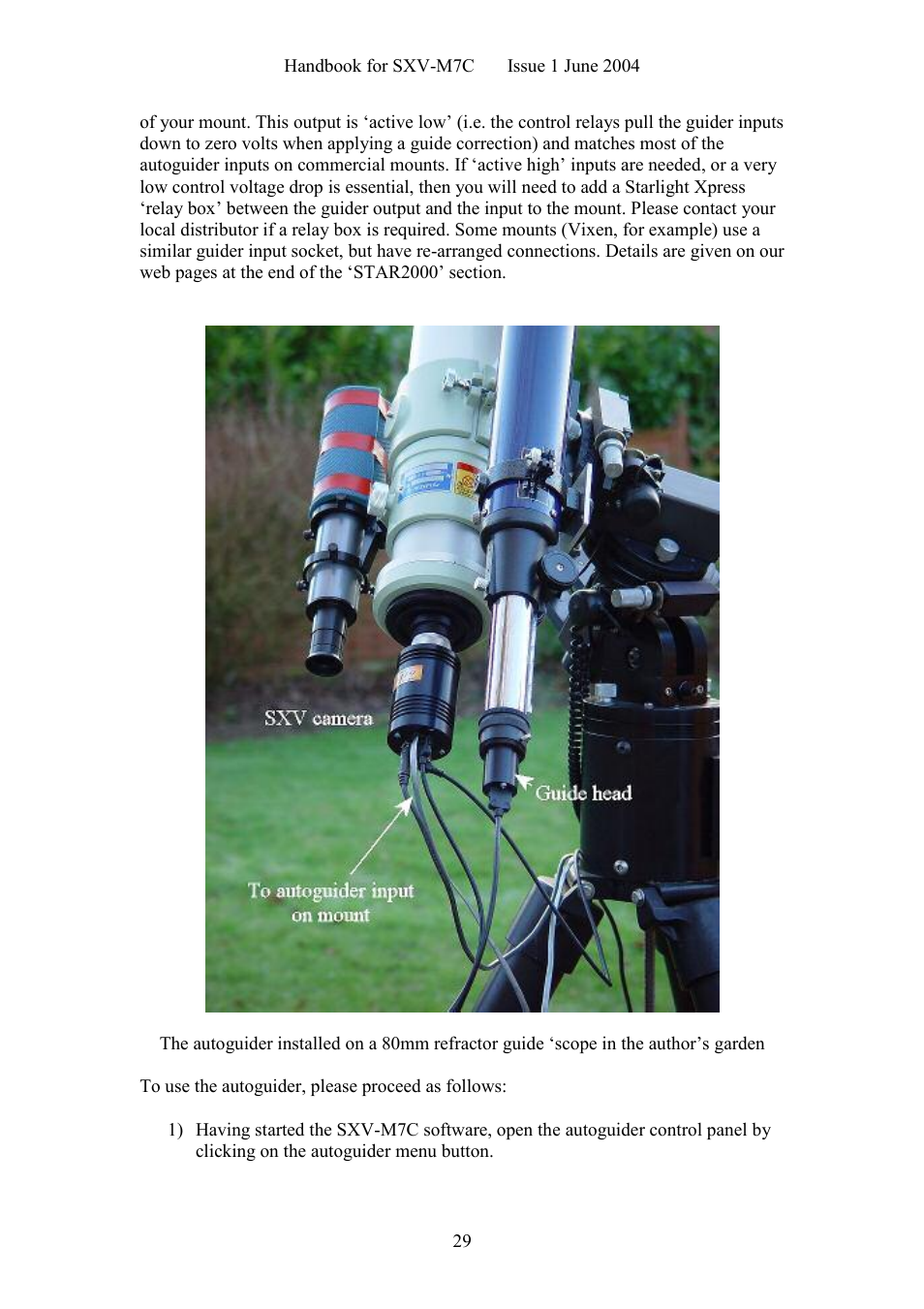 Handbook for SXV-M7C Issue 1 June 2004

of your mount. This output is ‘active low’ (i.e. the control relays pull the guider inputs down to zero volts when applying a guide correction) and matches most of the autoguider inputs on commercial mounts. If ‘active high’ inputs are needed, or a very low control voltage drop is essential, then you will need to add a Starlight Xpress ‘relay box’ between the guider output and the input to the mount. Please contact your local distributor if a relay box is required. Some mounts (Vixen, for example) use a similar guider input socket, but have re-arranged connections. Details are given on our web pages at the end of the ‘STAR2000’ section.

SXV camera

Guide head

To autoguider input on mount

The autoguider installed on a 80mm refractor guide ‘scope in the author’s garden

To use the autoguider, please proceed as follows:

1) Having started the SXV-M7C software, open the autoguider control panel by clicking on the autoguider menu button.

29